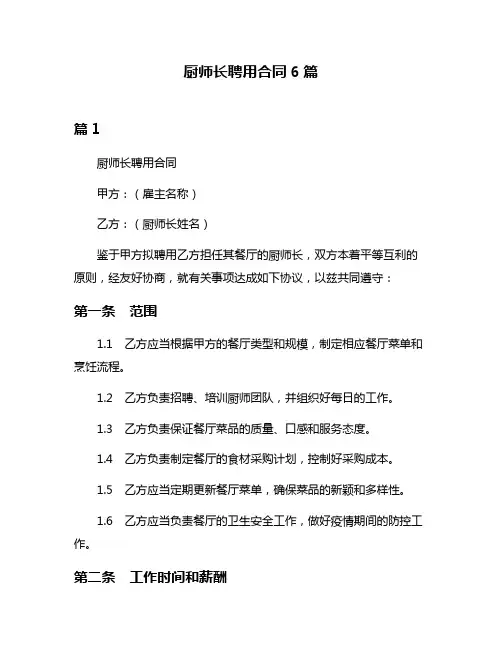 厨师长聘用合同 6 篇

篇 1

厨师长聘用合同

甲方：（雇主名称）

乙方：（厨师长姓名）

鉴于甲方拟聘用乙方担任其餐厅的厨师长，双方本着平等互利的原则，经友好协商，就有关事项达成如下协议，以兹共同遵守：

第一条　范围

1.1　乙方应当根据甲方的餐厅类型和规模，制定相应餐厅菜单和烹饪流程。

1.2　乙方负责招聘、培训厨师团队，并组织好每日的工作。

1.3　乙方负责保证餐厅菜品的质量、口感和服务态度。

1.4　乙方负责制定餐厅的食材采购计划，控制好采购成本。

1.5　乙方应当定期更新餐厅菜单，确保菜品的新颖和多样性。

1.6　乙方应当负责餐厅的卫生安全工作，做好疫情期间的防控工作。

第二条　工作时间和薪酬